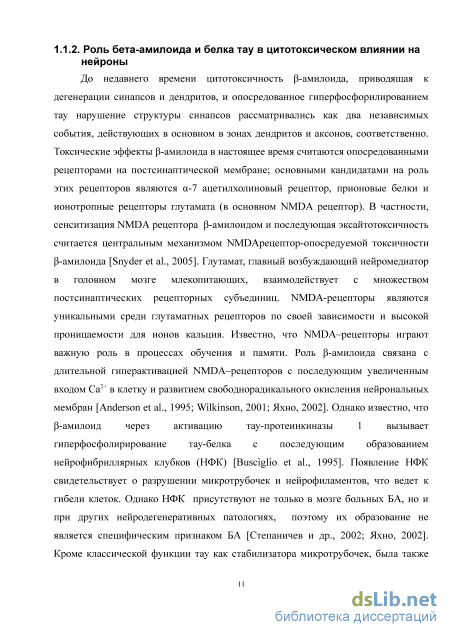 **1.1.2. Роль бета-амилоида и белка тау в цитотоксическом влиянии на нейроны**

До недавнего времени цитотоксичность β-амилоида, приводящая к дегенерации синапсов и дендритов, и опосредованное гиперфосфорилированием тау нарушение структуры синапсов рассматривались как два независимых события, действующих в основном в зонах дендритов и аксонов, соответственно. Токсические эффекты β-амилоида в настоящее время считаются опосредованными рецепторами на постсинаптической мембране; основными кандидатами на роль этих рецепторов являются α-7 ацетилхолиновый рецептор, прионовые белки и ионотропные рецепторы глутамата (в основном NMDA рецептор). В частности, сенситизация NMDA рецептора β-амилоидом и последующая эксайтотоксичность считается центральным механизмом NMDAрецептор-опосредуемой токсичности β-амилоида [Snyder et al., 2005]. Глутамат, главный возбуждающий нейромедиатор в головном мозге млекопитающих, взаимодействует с множеством постсинаптических рецепторных субъединиц. NMDA-рецепторы являются уникальными среди глутаматных рецепторов по своей зависимости и высокой проницаемости для ионов кальция. Известно, что NMDA–рецепторы играют важную роль в процессах обучения и памяти. Роль β-амилоида связана с длительной гиперактивацией NMDA–рецепторов с последующим увеличенным входом $Ca^{2+}$ в клетку и развитием свободнорадикального окисления нейрональных мембран [Anderson et al., 1995; Wilkinson, 2001; Яхно, 2002]. Однако известно, что β-амилоид через активацию тау-протеинкиназы 1 вызывает гиперфосфолирирование тау-белка с последующим образованием нейрофибриллярных клубков (НФК) [Busciglio et al., 1995]. Появление НФК свидетельствует о разрушении микротрубочек и нейрофиламентов, что ведет к гибели клеток. Однако НФК присутствуют не только в мозге больных БА, но и при других нейродегенеративных патологиях, поэтому их образование не является специфическим признаком БА [Степаничев и др., 2002; Яхно, 2002]. Кроме классической функции тау как стабилизатора микротрубочек, была также

11

dsLib.net
библиотека диссертаций